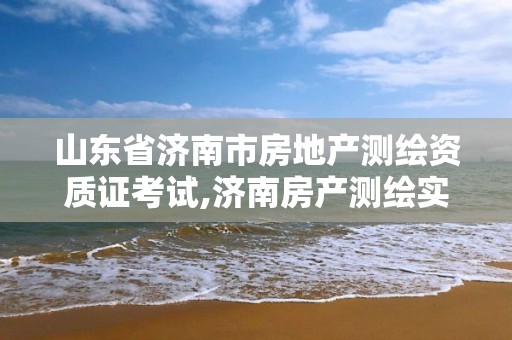 山东省济南市房地产测绘资质证考试,济南房产测绘实